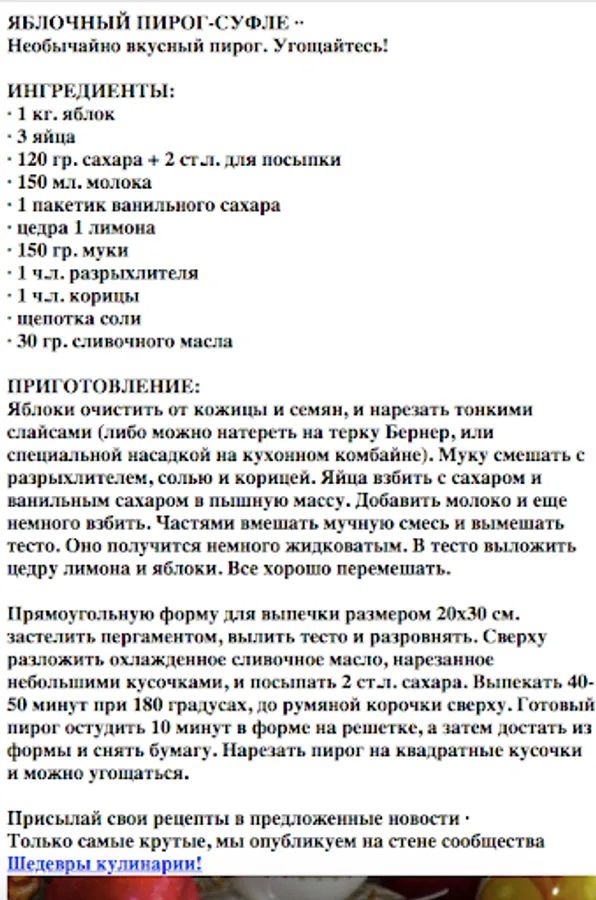 ЯБЛОЧНЫЙ ПИРОГ-СУФЛЕ ··
Необычайно вкусный пирог. Угощайтесь!

ИНГРЕДИЕНТЫ:
· 1 кг. яблок
· 3 яйца
· 120 гр. сахара + 2 ст.л. для посыпки
· 150 мл. молока
· 1 пакетик ванильного сахара
· цедра 1 лимона
· 150 гр. муки
· 1 ч.л. разрыхлителя
· 1 ч.л. корицы
· щепотка соли
· 30 гр. сливочного масла

ПРИГОТОВЛЕНИЕ:
Яблоки очистить от кожицы и семян, и нарезать тонкими слайсами (либо можно натереть на терку Бернер, или специальной насадкой на кухонном комбайне). Муку смешать с разрыхлителем, солью и корицей. Яйца взбить с сахаром и ванильным сахаром в пышную массу. Добавить молоко и еще немного взбить. Частями вмешать мучную смесь и вымешать тесто. Оно получится немного жидковатым. В тесто выложить цедру лимона и яблоки. Все хорошо перемешать.

Прямоугольную форму для выпечки размером 20х30 см. застелить пергаментом, вылить тесто и разровнять. Сверху разложить охлажденное сливочное масло, нарезанное небольшими кусочками, и посыпать 2 ст.л. сахара. Выпекать 40-50 минут при 180 градусах, до румяной корочки сверху. Готовый пирог остудить 10 минут в форме на решетке, а затем достать из формы и снять бумагу. Нарезать пирог на квадратные кусочки и можно угощаться.

Присылай свои рецепты в предложенные новости ·
Только самые крутые, мы опубликуем на стене сообщества
Шедевры кулинарии!